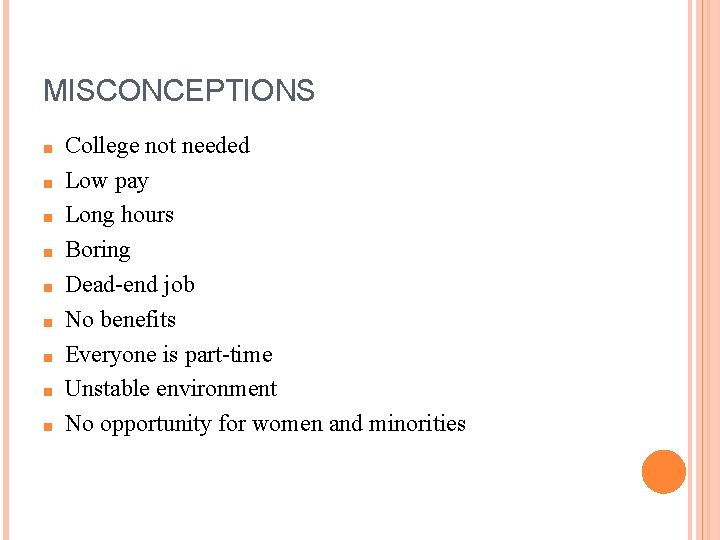 MISCONCEPTIONS

• College not needed
• Low pay
• Long hours
• Boring
• Dead-end job
• No benefits
• Everyone is part-time
• Unstable environment
• No opportunity for women and minorities